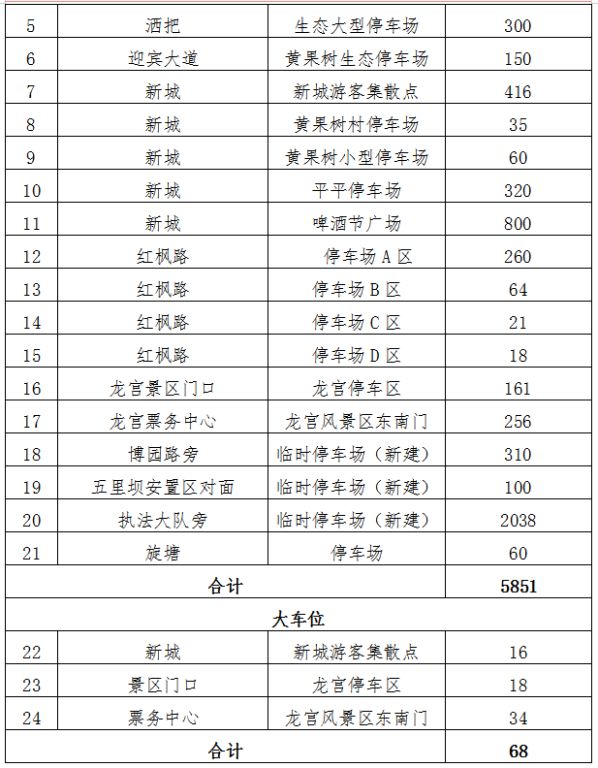 | 5 | 洒把 | 生态大型停车场 | 300 |
|---|---|---|---|
| 6 | 迎宾大道 | 黄果树生态停车场 | 150 |
| 7 | 新城 | 新城游客集散点 | 416 |
| 8 | 新城 | 黄果树村停车场 | 35 |
| 9 | 新城 | 黄果树小型停车场 | 60 |
| 10 | 新城 | 平平停车场 | 320 |
| 11 | 新城 | 啤酒节广场 | 800 |
| 12 | 红枫路 | 停车场 A 区 | 260 |
| 13 | 红枫路 | 停车场 B 区 | 64 |
| 14 | 红枫路 | 停车场 C 区 | 21 |
| 15 | 红枫路 | 停车场 D 区 | 18 |
| 16 | 龙宫景区门口 | 龙宫停车区 | 161 |
| 17 | 龙宫票务中心 | 龙宫风景区东南门 | 256 |
| 18 | 博园路旁 | 临时停车场（新建） | 310 |
| 19 | 五里坝安置区对面 | 临时停车场（新建） | 100 |
| 20 | 执法大队旁 | 临时停车场（新建） | 2038 |
| 21 | 旋塘 | 停车场 | 60 |
| 合计 | | | 5851 |
| 大车位 | | | |
| 22 | 新城 | 新城游客集散点 | 16 |
| 23 | 景区门口 | 龙宫停车区 | 18 |
| 24 | 票务中心 | 龙宫风景区东南门 | 34 |
| 合计 | | | 68 |